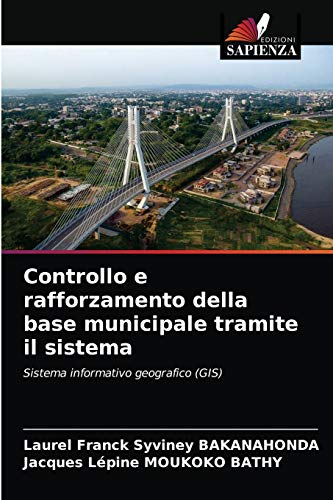 EDIZIONI
SAPIENZA

Controllo e rafforzamento della base municipale tramite il sistema

Sistema informativo geografico (GIS)

Laurel Franck Syviney BAKANAHONDA
Jacques Lépine MOUKOKO BATHY